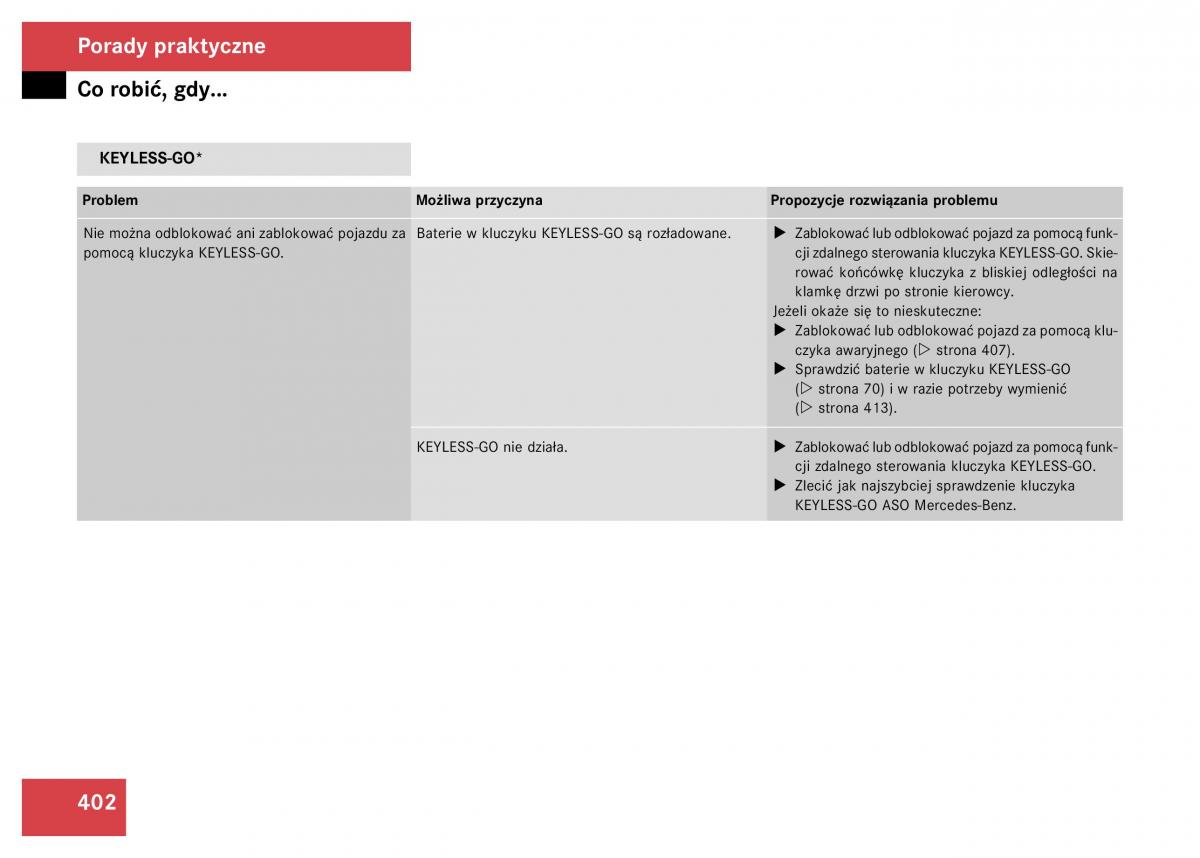 Porady praktyczne

Co robić, gdy...

KEYLESS-GO*

| Problem | Możliwa przyczyna | Propozycje rozwiązania problemu |
|---|---|---|
| Nie można odblokować ani zablokować pojazdu za pomocą kluczyka KEYLESS-GO. | Baterie w kluczyku KEYLESS-GO są rozładowane. | ▶ Zablokować lub odblokować pojazd za pomocą funkcji zdalnego sterowania kluczyka KEYLESS-GO. Skierować końcówkę kluczyka z bliskiej odległości na klamkę drzwi po stronie kierowcy. Jeżeli okaże się to nieskuteczne: ▶ Zablokować lub odblokować pojazd za pomocą kluczyka awaryjnego (▷ strona 407). ▶ Sprawdzić baterie w kluczyku KEYLESS-GO (▷ strona 70) i w razie potrzeby wymienić (▷ strona 413). |
| | KEYLESS-GO nie działa. | ▶ Zablokować lub odblokować pojazd za pomocą funkcji zdalnego sterowania kluczyka KEYLESS-GO. ▶ Zlecić jak najszybciej sprawdzenie kluczyka KEYLESS-GO ASO Mercedes-Benz. |

402